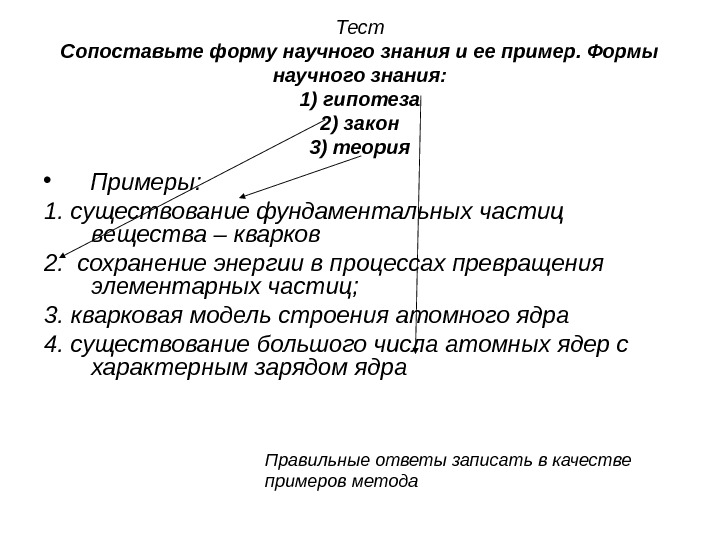 Тест
Сопоставьте форму научного знания и ее пример. Формы научного знания:
1) гипотеза
2) закон
3) теория

• Примеры:
1. существование фундаментальных частиц вещества – кварков
2. сохранение энергии в процессах превращения элементарных частиц;
3. кварковая модель строения атомного ядра
4. существование большого числа атомных ядер с характерным зарядом ядра

Правильные ответы записать в качестве примеров метода